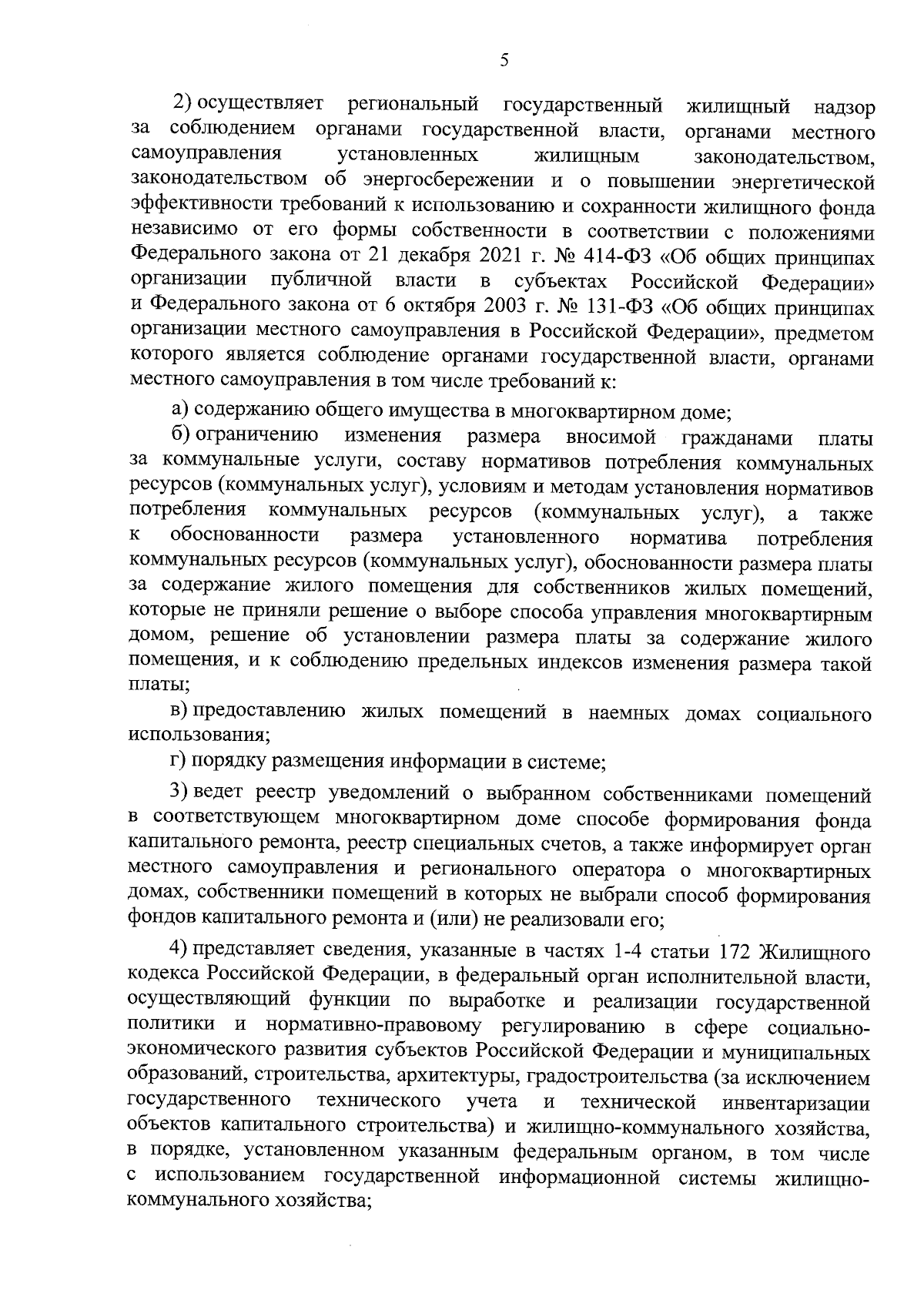 5

2) осуществляет региональный государственный жилищный надзор за соблюдением органами государственной власти, органами местного самоуправления установленных жилищным законодательством, законодательством об энергосбережении и о повышении энергетической эффективности требований к использованию и сохранности жилищного фонда независимо от его формы собственности в соответствии с положениями Федерального закона от 21 декабря 2021 г. № 414-ФЗ «Об общих принципах организации публичной власти в субъектах Российской Федерации» и Федерального закона от 6 октября 2003 г. № 131-ФЗ «Об общих принципах организации местного самоуправления в Российской Федерации», предметом которого является соблюдение органами государственной власти, органами местного самоуправления в том числе требований к:

а) содержанию общего имущества в многоквартирном доме;

б) ограничению изменения размера вносимой гражданами платы за коммунальные услуги, составу нормативов потребления коммунальных ресурсов (коммунальных услуг), условиям и методам установления нормативов потребления коммунальных ресурсов (коммунальных услуг), а также к обоснованности размера установленного норматива потребления коммунальных ресурсов (коммунальных услуг), обоснованности размера платы за содержание жилого помещения для собственников жилых помещений, которые не приняли решение о выборе способа управления многоквартирным домом, решение об установлении размера платы за содержание жилого помещения, и к соблюдению предельных индексов изменения размера такой платы;

в) предоставлению жилых помещений в наемных домах социального использования;

г) порядку размещения информации в системе;

3) ведет реестр уведомлений о выбранном собственниками помещений в соответствующем многоквартирном доме способе формирования фонда капитального ремонта, реестр специальных счетов, а также информирует орган местного самоуправления и регионального оператора о многоквартирных домах, собственники помещений в которых не выбрали способ формирования фондов капитального ремонта и (или) не реализовали его;

4) представляет сведения, указанные в частях 1-4 статьи 172 Жилищного кодекса Российской Федерации, в федеральный орган исполнительной власти, осуществляющий функции по выработке и реализации государственной политики и нормативно-правовому регулированию в сфере социально-экономического развития субъектов Российской Федерации и муниципальных образований, строительства, архитектуры, градостроительства (за исключением государственного технического учета и технической инвентаризации объектов капитального строительства) и жилищно-коммунального хозяйства, в порядке, установленном указанным федеральным органом, в том числе с использованием государственной информационной системы жилищно-коммунального хозяйства;